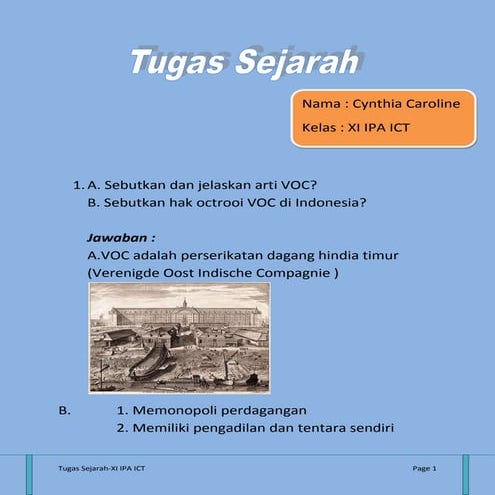 Tugas Sejarah

Nama : Cynthia Caroline

Kelas : XI IPA ICT

1. A. Sebutkan dan jelaskan arti VOC?
B. Sebutkan hak octrooi VOC di Indonesia?

Jawaban :

A.VOC adalah perserikatan dagang hindia timur (Verenigde Oost Indische Compagnie )

B. 1. Memonopoli perdagangan
2. Memiliki pengadilan dan tentara sendiri

Tugas Sejarah-XI IPA ICT

Page 1